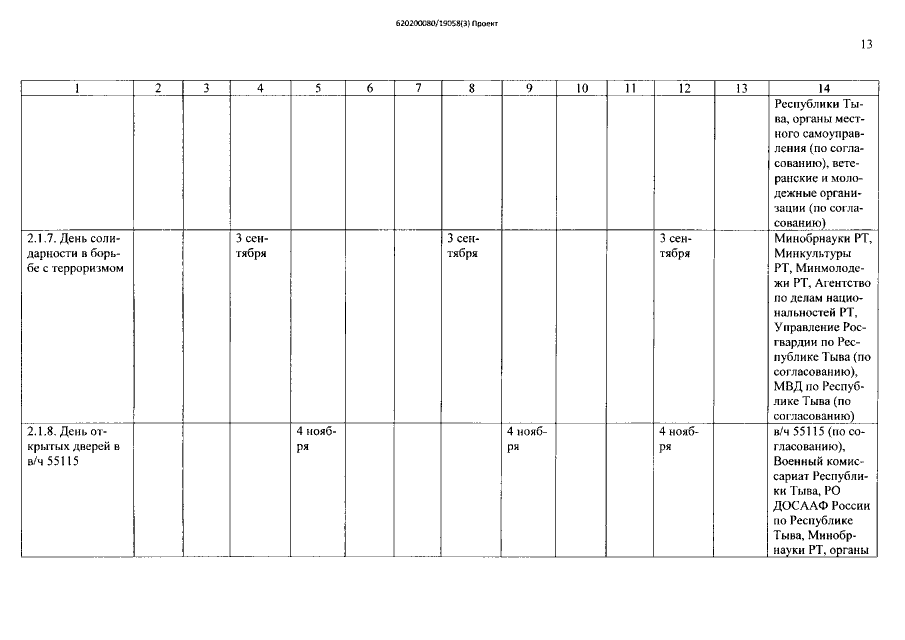 620200080/19058(3) Проект

13

| 1 | 2 | 3 | 4 | 5 | 6 | 7 | 8 | 9 | 10 | 11 | 12 | 13 | 14 |
|---|---|---|---|---|---|---|---|---|---|---|---|---|---|
|  |  |  |  |  |  |  |  |  |  |  |  |  | Республики Тыва, органы местного самоуправления (по согласованию), ветеранские и молодежные организации (по согласованию) |
| 2.1.7. День солидарности в борьбе с терроризмом |  |  | 3 сентября |  |  |  | 3 сентября |  |  |  | 3 сентября |  | Минобрнауки РТ, Минкультуры РТ, Минмолодежи РТ, Агентство по делам национальностей РТ, Управление Росгвардии по Республике Тыва (по согласованию), МВД по Республике Тыва (по согласованию) |
| 2.1.8. День открытых дверей в в/ч 55115 |  |  |  | 4 ноября |  |  |  | 4 ноября |  |  | 4 ноября |  | в/ч 55115 (по согласованию), Военный комиссариат Республики Тыва, РО ДОСААФ России по Республике Тыва, Минобрнауки РТ, органы |